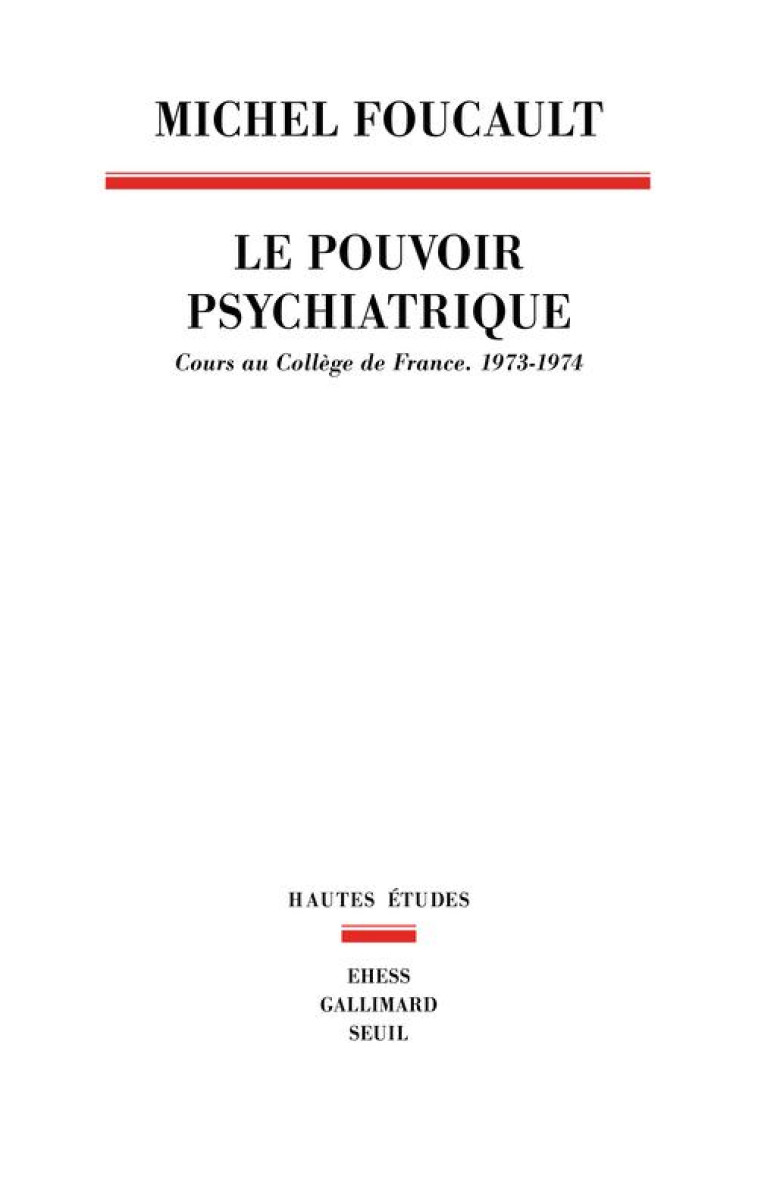 MICHEL FOUCAULT

LE POUVOIR PSYCHIATRIQUE

Cours au Collège de France. 1973-1974

HAUTES ÉTUDES

EHESS
GALLIMARD
SEUIL